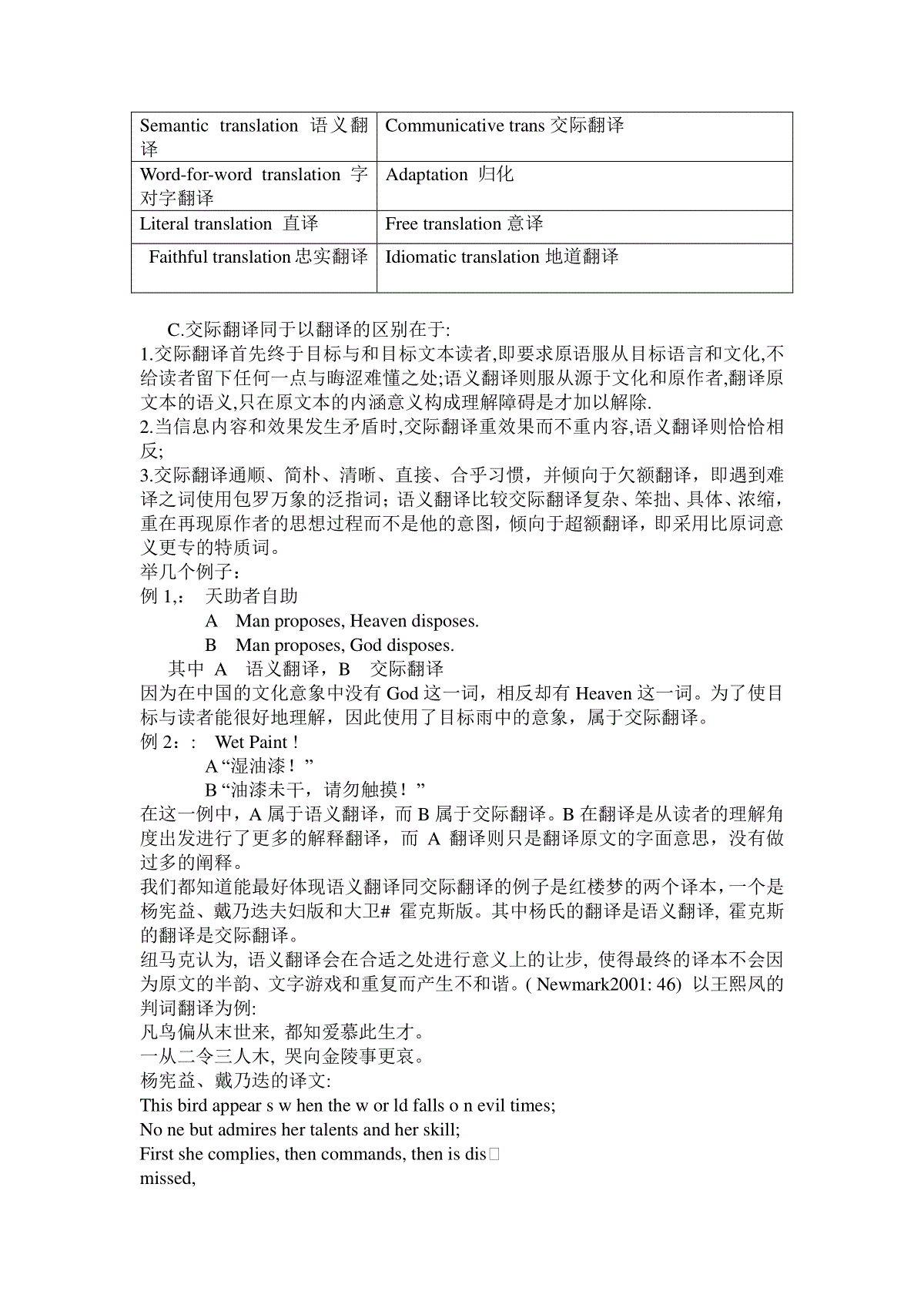 | Semantic translation 语义翻译 | Communicative trans 交际翻译 |
|---|---|
| Word-for-word translation 字对字翻译 | Adaptation 归化 |
| Literal translation 直译 | Free translation 意译 |
| Faithful translation 忠实翻译 | Idiomatic translation 地道翻译 |

C.交际翻译同于以翻译的区别在于:
1.交际翻译首先终于目标与和目标文本读者,即要求原语服从目标语言和文化,不给读者留下任何一点与晦涩难懂之处;语义翻译则服从源于文化和原作者,翻译原文本的语义,只在原文本的内涵意义构成理解障碍是才加以解除.
2.当信息内容和效果发生矛盾时,交际翻译重效果而不重内容,语义翻译则恰恰相反;
3.交际翻译通顺、简朴、清晰、直接、合乎习惯，并倾向于欠额翻译，即遇到难译之词使用包罗万象的泛指词；语义翻译比较交际翻译复杂、笨拙、具体、浓缩，重在再现原作者的思想过程而不是他的意图，倾向于超额翻译，即采用比原词意义更专的特质词。
举几个例子：
例 1,：　天助者自助
A　Man proposes, Heaven disposes.
B　Man proposes, God disposes.
其中 A　语义翻译，B　交际翻译
因为在中国的文化意象中没有 God 这一词，相反却有 Heaven 这一词。为了使目标与读者能很好地理解，因此使用了目标雨中的意象，属于交际翻译。
例 2：:　Wet Paint !
A “湿油漆！”
B “油漆未干，请勿触摸！”
在这一例中，A 属于语义翻译，而 B 属于交际翻译。B 在翻译是从读者的理解角度出发进行了更多的解释翻译，而 A 翻译则只是翻译原文的字面意思，没有做过多的阐释。
我们都知道能最好体现语义翻译同交际翻译的例子是红楼梦的两个译本，一个是杨宪益、戴乃迭夫妇版和大卫# 霍克斯版。其中杨氏的翻译是语义翻译, 霍克斯的翻译是交际翻译。
纽马克认为, 语义翻译会在合适之处进行意义上的让步, 使得最终的译本不会因为原文的半韵、文字游戏和重复而产生不和谐。( Newmark2001: 46) 以王熙凤的判词翻译为例:
凡鸟偏从末世来, 都知爱慕此生才。
一从二令三人木, 哭向金陵事更哀。
杨宪益、戴乃迭的译文:
This bird appear s w hen the w or ld falls o n evil times;
No ne but admires her talents and her skill;
First she complies, then commands, then is dis
missed,